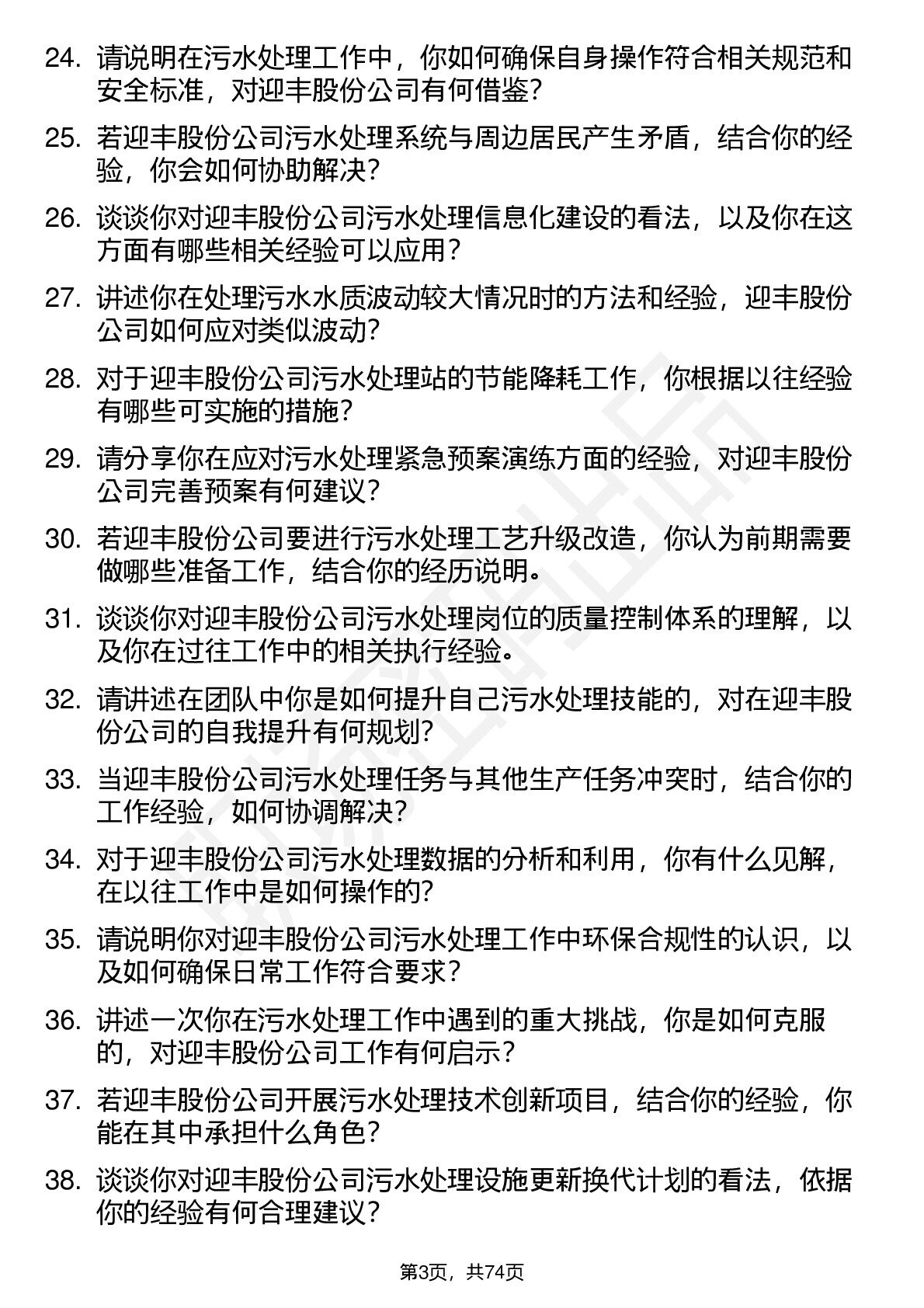 24. 请说明在污水处理工作中，你如何确保自身操作符合相关规范和安全标准，对迎丰股份公司有何借鉴？

25. 若迎丰股份公司污水处理系统与周边居民产生矛盾，结合你的经验，你会如何协助解决？

26. 谈谈你对迎丰股份公司污水处理信息化建设的看法，以及你在这方面有哪些相关经验可以应用？

27. 讲述你在处理污水水质波动较大情况时的方法和经验，迎丰股份公司如何应对类似波动？

28. 对于迎丰股份公司污水处理站的节能降耗工作，你根据以往经验有哪些可实施的措施？

29. 请分享你在应对污水处理紧急预案演练方面的经验，对迎丰股份公司完善预案有何建议？

30. 若迎丰股份公司要进行污水处理工艺升级改造，你认为前期需要做哪些准备工作，结合你的经历说明。

31. 谈谈你对迎丰股份公司污水处理岗位的质量控制体系的理解，以及你在过往工作中的相关执行经验。

32. 请讲述在团队中你是如何提升自己污水处理技能的，对在迎丰股份公司的自我提升有何规划？

33. 当迎丰股份公司污水处理任务与其他生产任务冲突时，结合你的工作经验，如何协调解决？

34. 对于迎丰股份公司污水处理数据的分析和利用，你有什么见解，在以往工作中是如何操作的？

35. 请说明你对迎丰股份公司污水处理工作中环保合规性的认识，以及如何确保日常工作符合要求？

36. 讲述一次你在污水处理工作中遇到的重大挑战，你是如何克服的，对迎丰股份公司工作有何启示？

37. 若迎丰股份公司开展污水处理技术创新项目，结合你的经验，你能在其中承担什么角色？

38. 谈谈你对迎丰股份公司污水处理设施更新换代计划的看法，依据你的经验有何合理建议？

第3页，共74页